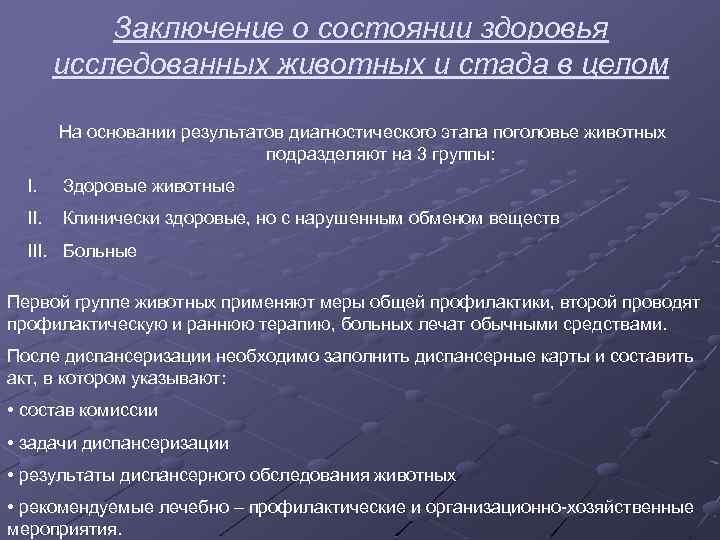 Заключение о состоянии здоровья исследованных животных и стада в целом

На основании результатов диагностического этапа поголовье животных подразделяют на 3 группы:

I. Здоровые животные

II. Клинически здоровые, но с нарушенным обменом веществ

III. Больные

Первой группе животных применяют меры общей профилактики, второй проводят профилактическую и раннюю терапию, больных лечат обычными средствами.

После диспансеризации необходимо заполнить диспансерные карты и составить акт, в котором указывают:

• состав комиссии

• задачи диспансеризации

• результаты диспансерного обследования животных

• рекомендуемые лечебно – профилактические и организационно-хозяйственные мероприятия.